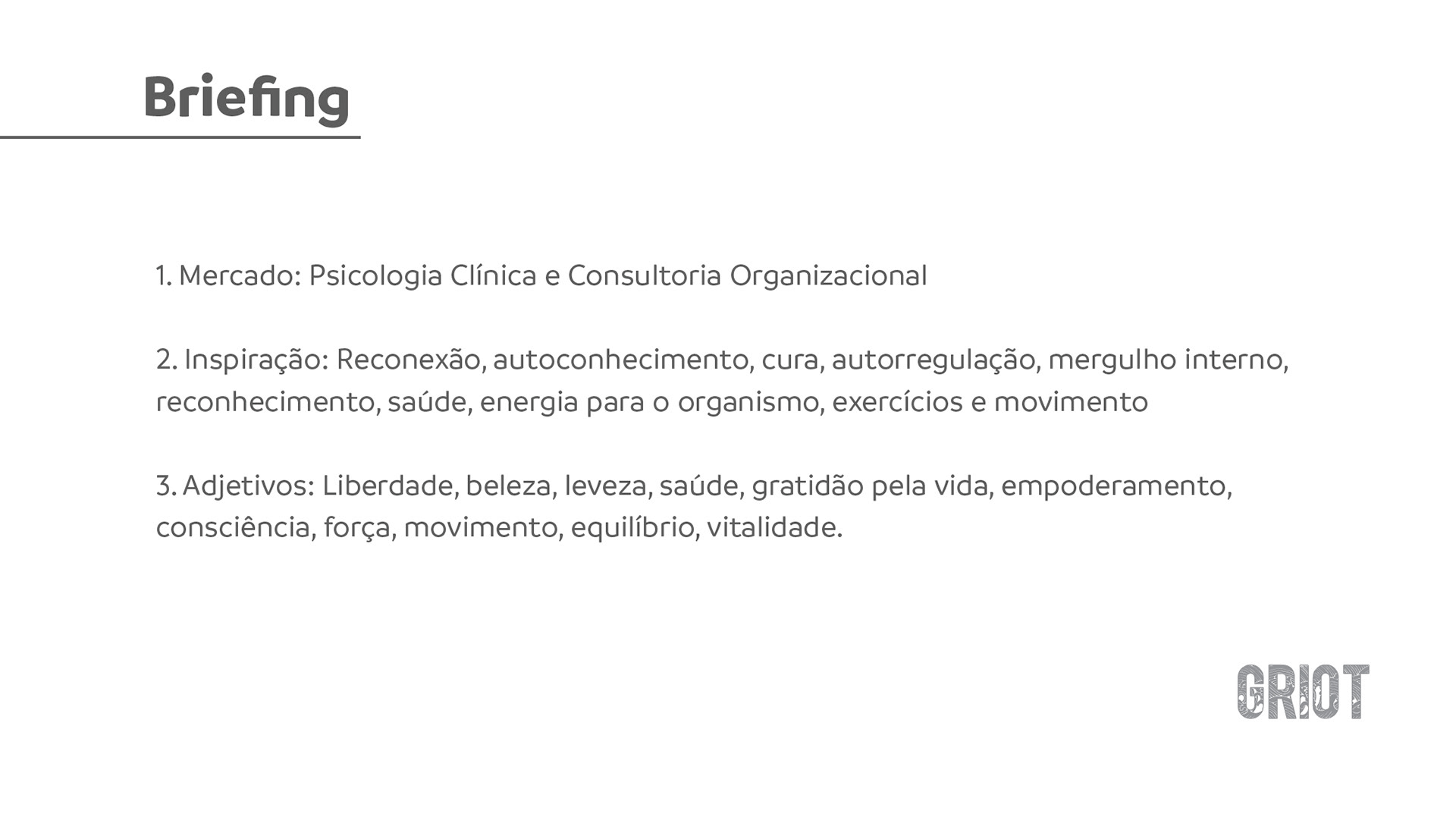 Briefing

1. Mercado: Psicologia Clínica e Consultoria Organizacional

2. Inspiração: Reconexão, autoconhecimento, cura, autorregulação, mergulho interno, reconhecimento, saúde, energia para o organismo, exercícios e movimento

3. Adjetivos: Liberdade, beleza, leveza, saúde, gratidão pela vida, empoderamento, consciência, força, movimento, equilíbrio, vitalidade.

GRIOT